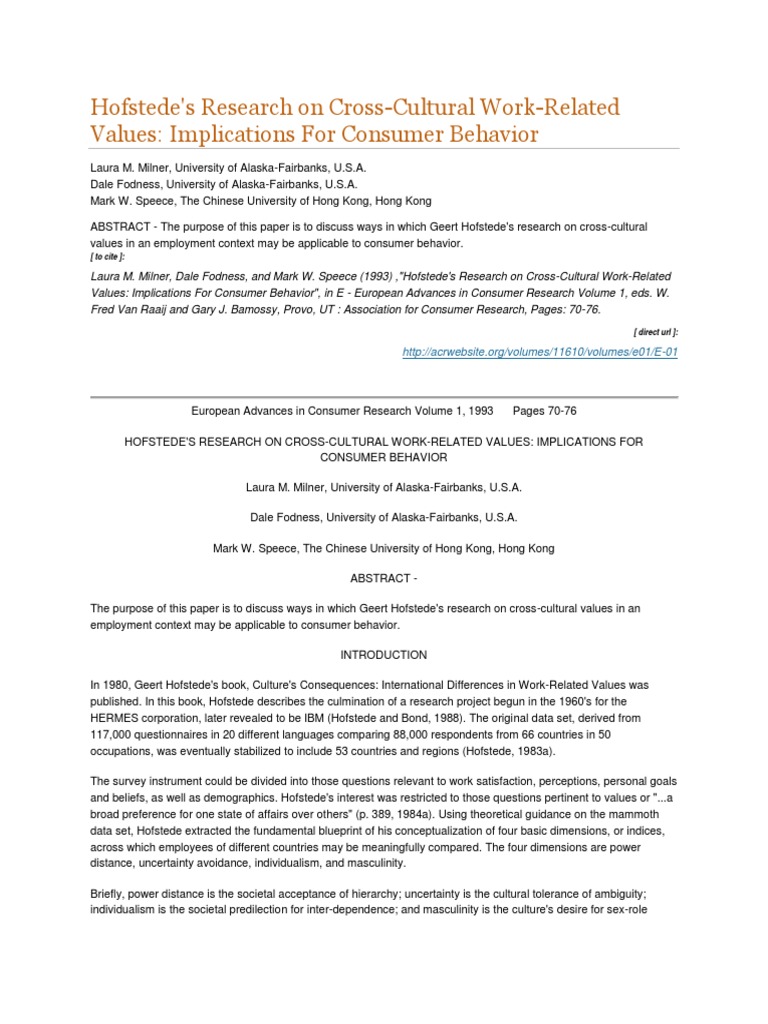 Hofstede's Research on Cross-Cultural Work-Related Values: Implications For Consumer Behavior

Laura M. Milner, University of Alaska-Fairbanks, U.S.A.
Dale Fodness, University of Alaska-Fairbanks, U.S.A.
Mark W. Speece, The Chinese University of Hong Kong, Hong Kong

ABSTRACT - The purpose of this paper is to discuss ways in which Geert Hofstede's research on cross-cultural values in an employment context may be applicable to consumer behavior.

[ to cite ]:

Laura M. Milner, Dale Fodness, and Mark W. Speece (1993) ,"Hofstede's Research on Cross-Cultural Work-Related Values: Implications For Consumer Behavior", in E - European Advances in Consumer Research Volume 1, eds. W. Fred Van Raaij and Gary J. Bamossy, Provo, UT : Association for Consumer Research, Pages: 70-76.

[ direct url ]:

http://acrwebsite.org/volumes/11610/volumes/e01/E-01

European Advances in Consumer Research Volume 1, 1993 Pages 70-76

HOFSTEDE'S RESEARCH ON CROSS-CULTURAL WORK-RELATED VALUES: IMPLICATIONS FOR CONSUMER BEHAVIOR

Laura M. Milner, University of Alaska-Fairbanks, U.S.A.

Dale Fodness, University of Alaska-Fairbanks, U.S.A.

Mark W. Speece, The Chinese University of Hong Kong, Hong Kong

ABSTRACT -

The purpose of this paper is to discuss ways in which Geert Hofstede's research on cross-cultural values in an employment context may be applicable to consumer behavior.

INTRODUCTION

In 1980, Geert Hofstede's book, Culture's Consequences: International Differences in Work-Related Values was published. In this book, Hofstede describes the culmination of a research project begun in the 1960's for the HERMES corporation, later revealed to be IBM (Hofstede and Bond, 1988). The original data set, derived from 117,000 questionnaires in 20 different languages comparing 88,000 respondents from 66 countries in 50 occupations, was eventually stabilized to include 53 countries and regions (Hofstede, 1983a).

The survey instrument could be divided into those questions relevant to work satisfaction, perceptions, personal goals and beliefs, as well as demographics. Hofstede's interest was restricted to those questions pertinent to values or "...a broad preference for one state of affairs over others" (p. 389, 1984a). Using theoretical guidance on the mammoth data set, Hofstede extracted the fundamental blueprint of his conceptualization of four basic dimensions, or indices, across which employees of different countries may be meaningfully compared. The four dimensions are power distance, uncertainty avoidance, individualism, and masculinity.

Briefly, power distance is the societal acceptance of hierarchy; uncertainty is the cultural tolerance of ambiguity; individualism is the societal predilection for inter-dependence; and masculinity is the culture's desire for sex-role